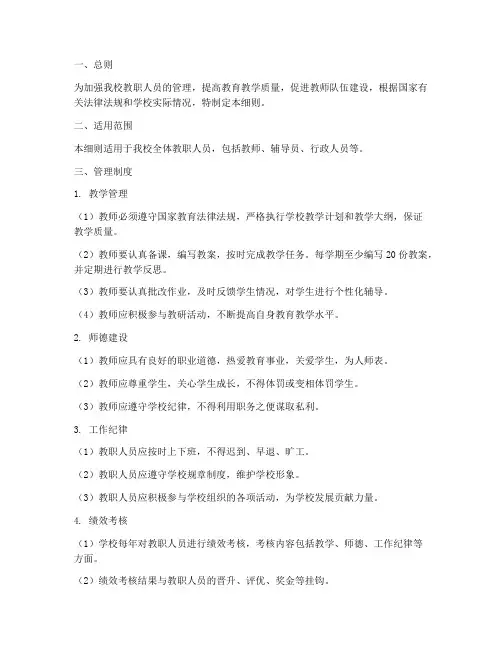 一、总则

为加强我校教职人员的管理，提高教育教学质量，促进教师队伍建设，根据国家有关法律法规和学校实际情况，特制定本细则。

二、适用范围

本细则适用于我校全体教职人员，包括教师、辅导员、行政人员等。

三、管理制度

1. 教学管理

（1）教师必须遵守国家教育法律法规，严格执行学校教学计划和教学大纲，保证教学质量。

（2）教师要认真备课，编写教案，按时完成教学任务。每学期至少编写 20 份教案，并定期进行教学反思。

（3）教师要认真批改作业，及时反馈学生情况，对学生进行个性化辅导。

（4）教师应积极参与教研活动，不断提高自身教育教学水平。

2. 师德建设

（1）教师应具有良好的职业道德，热爱教育事业，关爱学生，为人师表。

（2）教师应尊重学生，关心学生成长，不得体罚或变相体罚学生。

（3）教师应遵守学校纪律，不得利用职务之便谋取私利。

3. 工作纪律

（1）教职人员应按时上下班，不得迟到、早退、旷工。

（2）教职人员应遵守学校规章制度，维护学校形象。

（3）教职人员应积极参与学校组织的各项活动，为学校发展贡献力量。

4. 绩效考核

（1）学校每年对教职人员进行绩效考核，考核内容包括教学、师德、工作纪律等方面。

（2）绩效考核结果与教职人员的晋升、评优、奖金等挂钩。